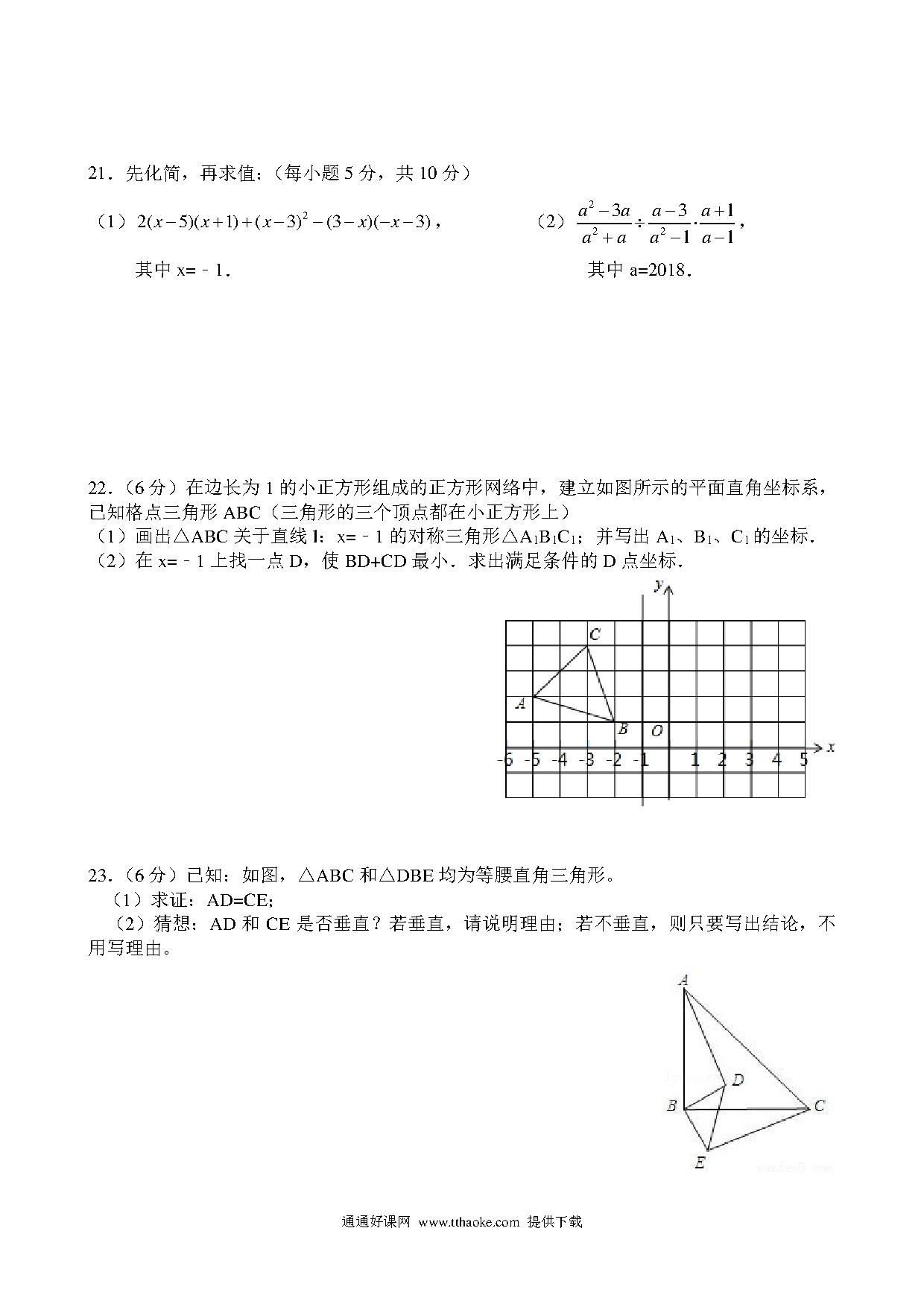 21．先化简，再求值：（每小题 5 分，共 10 分）

（1）$2(x-5)(x+1)+(x-3)^2-(3-x)(-x-3)$，

其中 x=﹣1．

（2）$\frac{a^2-3a}{a^2+a}\div\frac{a-3}{a^2-1}\cdot\frac{a+1}{a-1}$，

其中 a=2018．

22．（6 分）在边长为 1 的小正方形组成的正方形网络中，建立如图所示的平面直角坐标系，已知格点三角形 ABC（三角形的三个顶点都在小正方形上）

（1）画出△ABC 关于直线 l：x=﹣1 的对称三角形△$A_1B_1C_1$；并写出 $A_1$、$B_1$、$C_1$ 的坐标．

（2）在 x=﹣1 上找一点 D，使 BD+CD 最小．求出满足条件的 D 点坐标．

y
C
A
B
O
x
-6 -5 -4 -3 -2 -1 1 2 3 4 5

23．（6 分）已知：如图，△ABC 和△DBE 均为等腰直角三角形。

（1）求证：AD=CE;

（2）猜想：AD 和 CE 是否垂直？若垂直，请说明理由；若不垂直，则只要写出结论，不用写理由。

A
D
B
C
E

通通好课网 www.tthaoke.com 提供下载